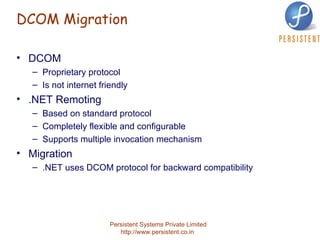 DCOM Migration

PERSISTENT

• DCOM
– Proprietary protocol
– Is not internet friendly
• .NET Remoting
– Based on standard protocol
– Completely flexible and configurable
– Supports multiple invocation mechanism
• Migration
– .NET uses DCOM protocol for backward compatibility

Persistent Systems Private Limited
http://www.persistent.co.in